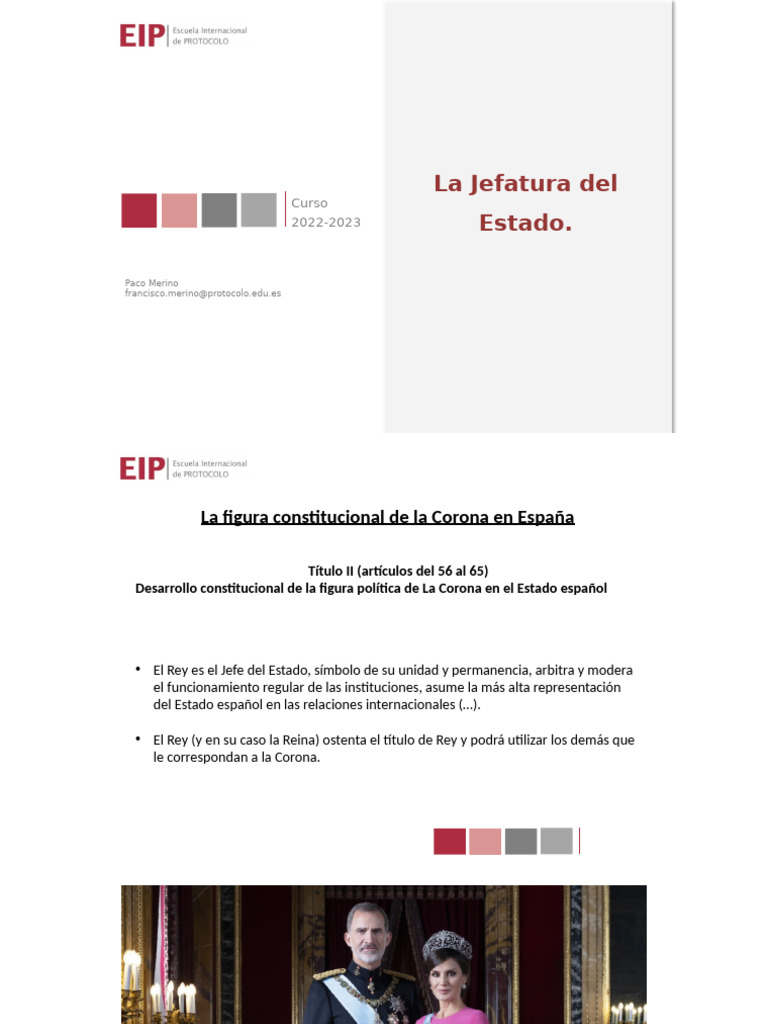 EIP Escuela Internacional de PROTOCOLO

Curso 2022-2023

Paco Merino
francisco.merino@protocolo.edu.es

La Jefatura del Estado.

EIP Escuela Internacional de PROTOCOLO

La figura constitucional de la Corona en España

Título II (artículos del 56 al 65)
Desarrollo constitucional de la figura política de La Corona en el Estado español

• El Rey es el Jefe del Estado, símbolo de su unidad y permanencia, arbitra y modera el funcionamiento regular de las instituciones, asume la más alta representación del Estado español en las relaciones internacionales (…).

• El Rey (y en su caso la Reina) ostenta el título de Rey y podrá utilizar los demás que le correspondan a la Corona.